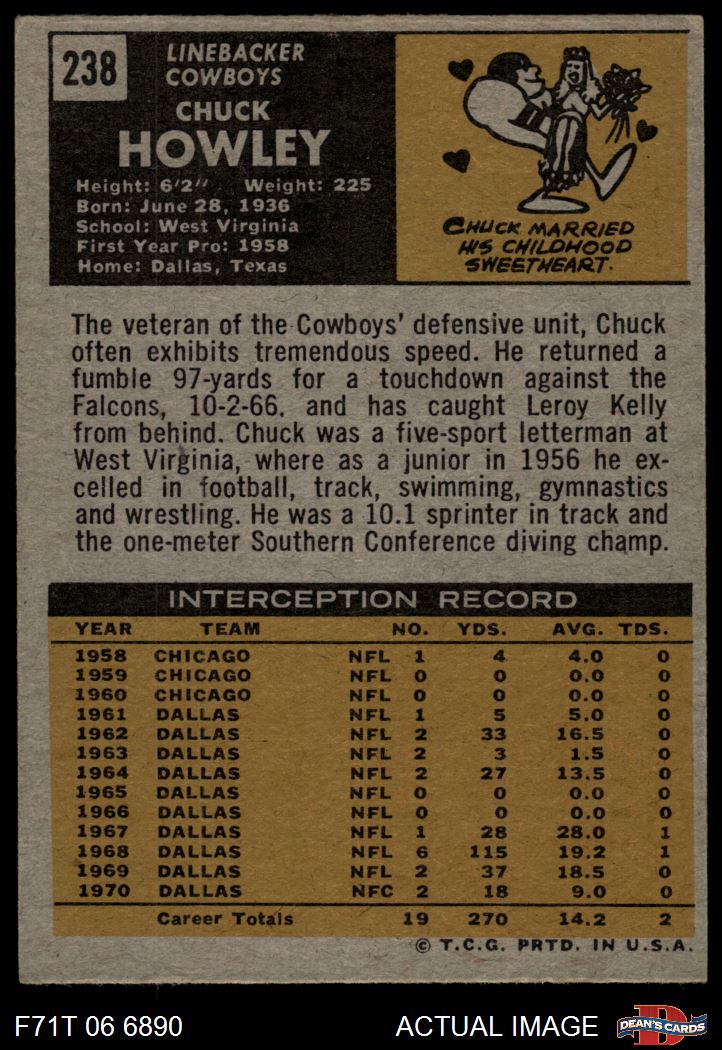 238

LINEBACKER
COWBOYS

CHUCK
HOWLEY

Height: 6'2" Weight: 225
Born: June 28, 1936
School: West Virginia
First Year Pro: 1958
Home: Dallas, Texas

CHUCK MARRIED HIS CHILDHOOD SWEETHEART.

The veteran of the Cowboys' defensive unit, Chuck often exhibits tremendous speed. He returned a fumble 97-yards for a touchdown against the Falcons, 10-2-66. and has caught Leroy Kelly from behind. Chuck was a five-sport letterman at West Virginia, where as a junior in 1956 he excelled in football, track, swimming, gymnastics and wrestling. He was a 10.1 sprinter in track and the one-meter Southern Conference diving champ.

INTERCEPTION RECORD

| YEAR | TEAM | | NO. | YDS. | AVG. | TDS. |
|---|---|---|---|---|---|---|
| 1958 | CHICAGO | NFL | 1 | 4 | 4.0 | 0 |
| 1959 | CHICAGO | NFL | 0 | 0 | 0.0 | 0 |
| 1960 | CHICAGO | NFL | 0 | 0 | 0.0 | 0 |
| 1961 | DALLAS | NFL | 1 | 5 | 5.0 | 0 |
| 1962 | DALLAS | NFL | 2 | 33 | 16.5 | 0 |
| 1963 | DALLAS | NFL | 2 | 3 | 1.5 | 0 |
| 1964 | DALLAS | NFL | 2 | 27 | 13.5 | 0 |
| 1965 | DALLAS | NFL | 0 | 0 | 0.0 | 0 |
| 1966 | DALLAS | NFL | 0 | 0 | 0.0 | 0 |
| 1967 | DALLAS | NFL | 1 | 28 | 28.0 | 1 |
| 1968 | DALLAS | NFL | 6 | 115 | 19.2 | 1 |
| 1969 | DALLAS | NFL | 2 | 37 | 18.5 | 0 |
| 1970 | DALLAS | NFC | 2 | 18 | 9.0 | 0 |
| | Career Totals | | 19 | 270 | 14.2 | 2 |

© T.C.G. PRTD. IN U.S.A.

F71T 06 6890

ACTUAL IMAGE

DEAN'S CARDS